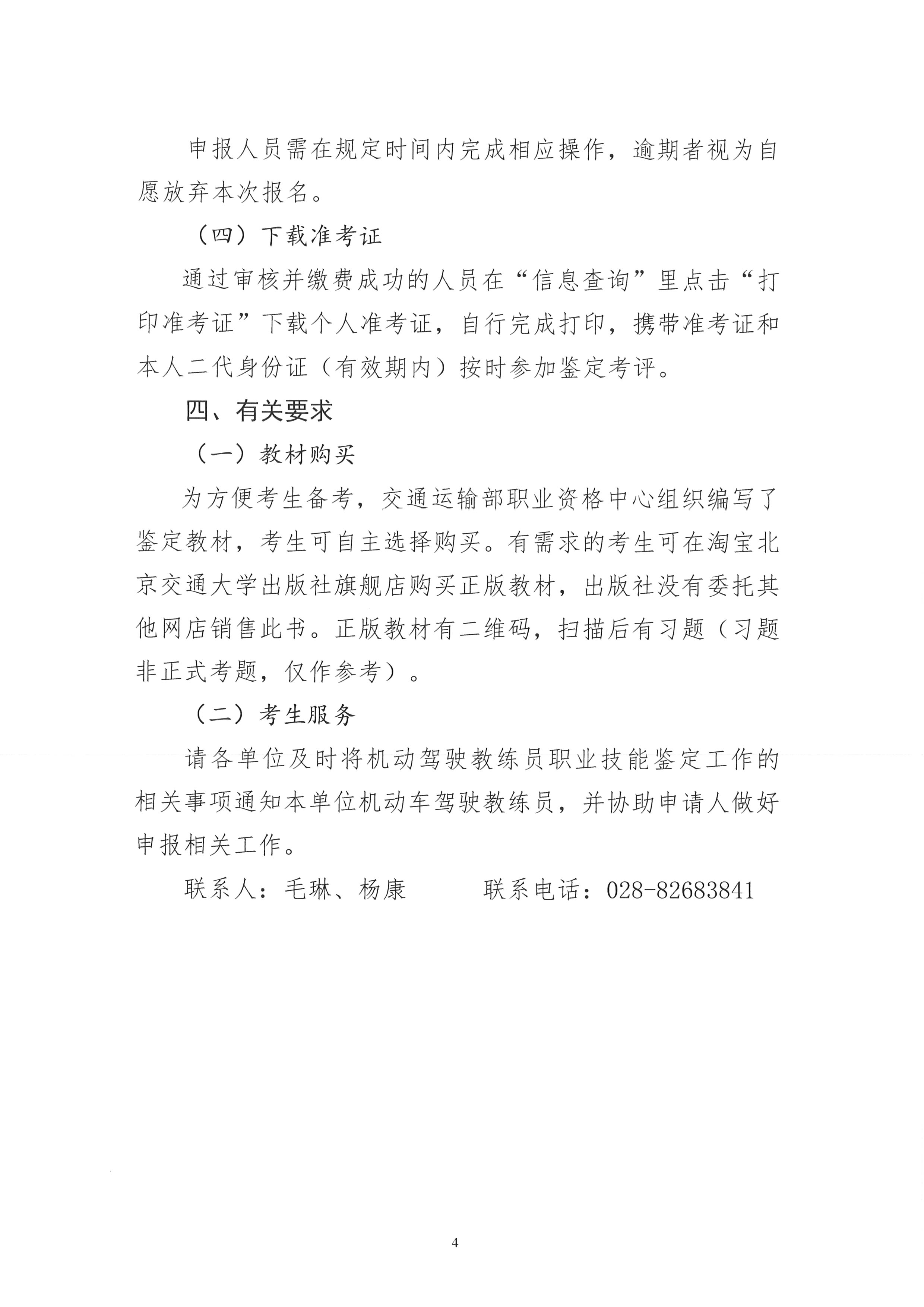 申报人员需在规定时间内完成相应操作，逾期者视为自愿放弃本次报名。

（四）下载准考证

通过审核并缴费成功的人员在“信息查询”里点击“打印准考证”下载个人准考证，自行完成打印，携带准考证和本人二代身份证（有效期内）按时参加鉴定考评。

四、有关要求

（一）教材购买

为方便考生备考，交通运输部职业资格中心组织编写了鉴定教材，考生可自主选择购买。有需求的考生可在淘宝北京交通大学出版社旗舰店购买正版教材，出版社没有委托其他网店销售此书。正版教材有二维码，扫描后有习题（习题非正式考题，仅作参考）。

（二）考生服务

请各单位及时将机动驾驶教练员职业技能鉴定工作的相关事项通知本单位机动车驾驶教练员，并协助申请人做好申报相关工作。

联系人：毛琳、杨康　　联系电话：028-82683841

4